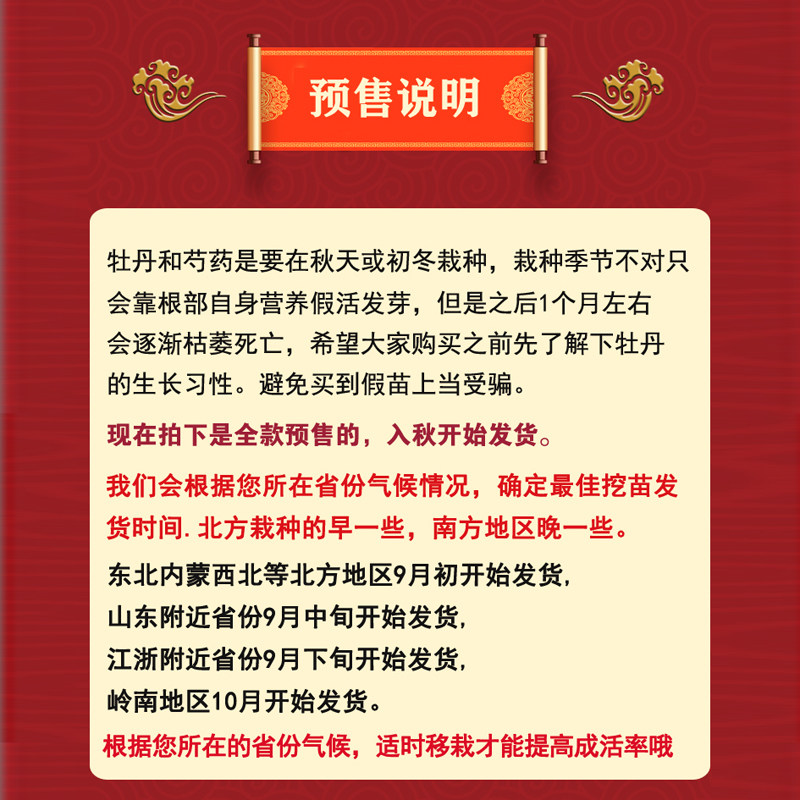 预售说明

牡丹和芍药是要在秋天或初冬栽种，栽种季节不对只会靠根部自身营养假活发芽，但是之后1个月左右会逐渐枯萎死亡，希望大家购买之前先了解下牡丹的生长习性。避免买到假苗上当受骗。

现在拍下是全款预售的，入秋开始发货。

我们会根据您所在省份气候情况，确定最佳挖苗发货时间.北方栽种的早一些，南方地区晚一些。

东北内蒙西北等北方地区9月初开始发货，
山东附近省份9月中旬开始发货，
江浙附近省份9月下旬开始发货，
岭南地区10月开始发货。

根据您所在的省份气候，适时移栽才能提高成活率哦